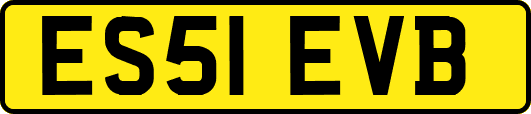 ES51 EVB